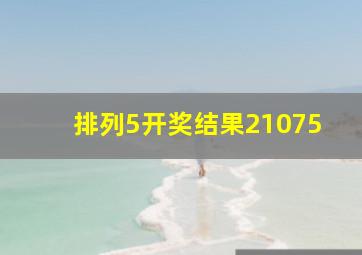 排列5开奖结果21075